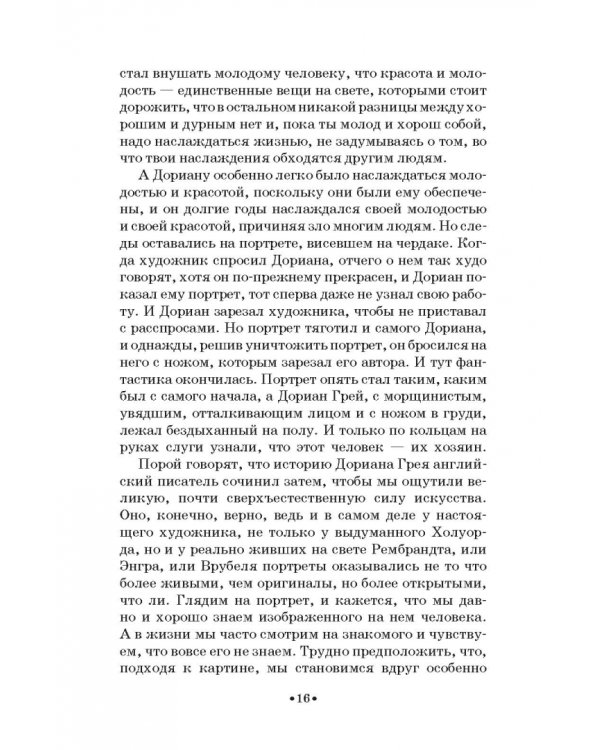 стал внушать молодому человеку, что красота и молодость — единственные вещи на свете, которыми стоит дорожить, что в остальном никакой разницы между хорошим и дурным нет и, пока ты молод и хорош собой, надо наслаждаться жизнью, не задумываясь о том, во что твои наслаждения обходятся другим людям.

А Дориану особенно легко было наслаждаться молодостью и красотой, поскольку они были ему обеспечены, и он долгие годы наслаждался своей молодостью и своей красотой, причиняя зло многим людям. Но следы оставались на портрете, висевшем на чердаке. Когда художник спросил Дориана, отчего о нем так худо говорят, хотя он по-прежнему прекрасен, и Дориан показал ему портрет, тот сперва даже не узнал свою работу. И Дориан зарезал художника, чтобы не приставал с расспросами. Но портрет тяготил и самого Дориана, и однажды, решив уничтожить портрет, он бросился на него с ножом, которым зарезал его автора. И тут фантастика окончилась. Портрет опять стал таким, каким был с самого начала, а Дориан Грей, с морщинистым, увядшим, отталкивающим лицом и с ножом в груди, лежал бездыханный на полу. И только по кольцам на руках слуги узнали, что этот человек — их хозяин.

Порой говорят, что историю Дориана Грея английский писатель сочинил затем, чтобы мы ощутили великую, почти сверхъестественную силу искусства. Оно, конечно, верно, ведь и в самом деле у настоящего художника, не только у выдуманного Холуорда, но и у реально живших на свете Рембрандта, или Энгра, или Врубеля портреты оказывались не то что более живыми, чем оригиналы, но более открытыми, что ли. Глядим на портрет, и кажется, что мы давно и хорошо знаем изображенного на нем человека. А в жизни мы часто смотрим на знакомого и чувствуем, что вовсе его не знаем. Трудно предположить, что, подходя к картине, мы становимся вдруг особенно

•16•